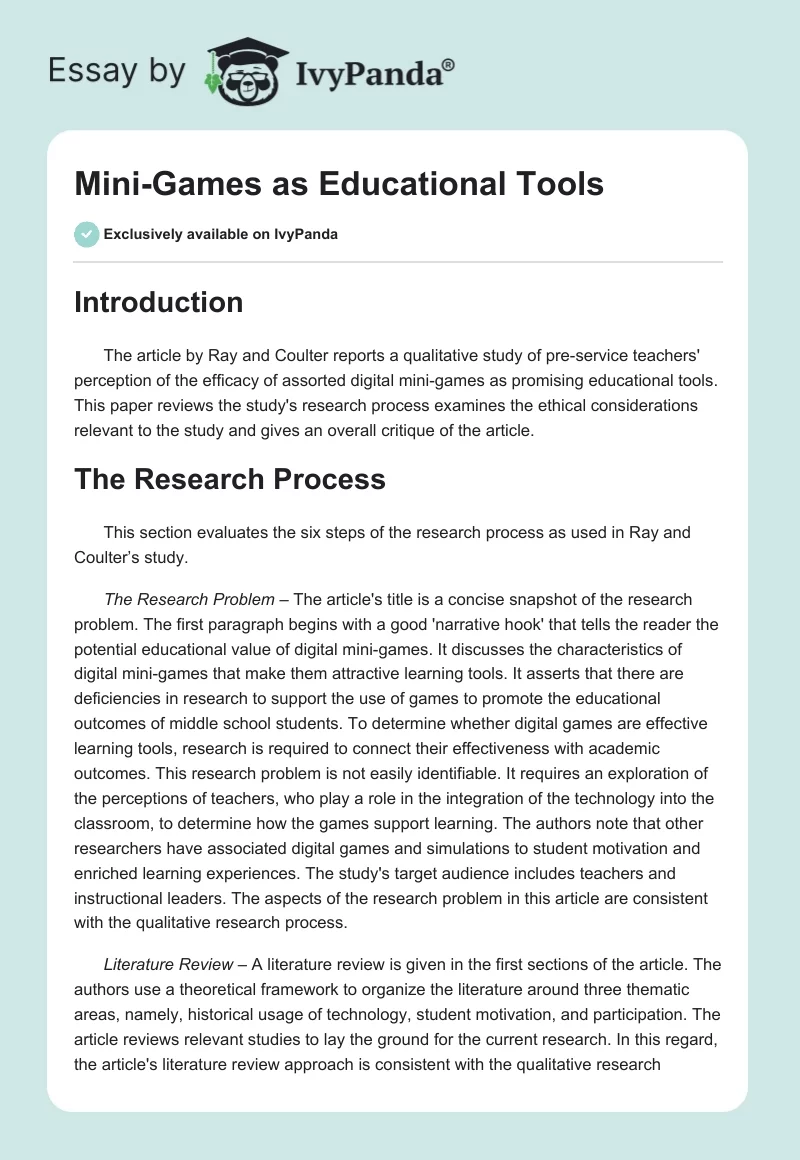 Essay by IvyPanda®

Mini-Games as Educational Tools

Exclusively available on IvyPanda

Introduction

The article by Ray and Coulter reports a qualitative study of pre-service teachers' perception of the efficacy of assorted digital mini-games as promising educational tools. This paper reviews the study's research process examines the ethical considerations relevant to the study and gives an overall critique of the article.

The Research Process

This section evaluates the six steps of the research process as used in Ray and Coulter's study.

The Research Problem – The article's title is a concise snapshot of the research problem. The first paragraph begins with a good 'narrative hook' that tells the reader the potential educational value of digital mini-games. It discusses the characteristics of digital mini-games that make them attractive learning tools. It asserts that there are deficiencies in research to support the use of games to promote the educational outcomes of middle school students. To determine whether digital games are effective learning tools, research is required to connect their effectiveness with academic outcomes. This research problem is not easily identifiable. It requires an exploration of the perceptions of teachers, who play a role in the integration of the technology into the classroom, to determine how the games support learning. The authors note that other researchers have associated digital games and simulations to student motivation and enriched learning experiences. The study's target audience includes teachers and instructional leaders. The aspects of the research problem in this article are consistent with the qualitative research process.

Literature Review – A literature review is given in the first sections of the article. The authors use a theoretical framework to organize the literature around three thematic areas, namely, historical usage of technology, student motivation, and participation. The article reviews relevant studies to lay the ground for the current research. In this regard, the article's literature review approach is consistent with the qualitative research